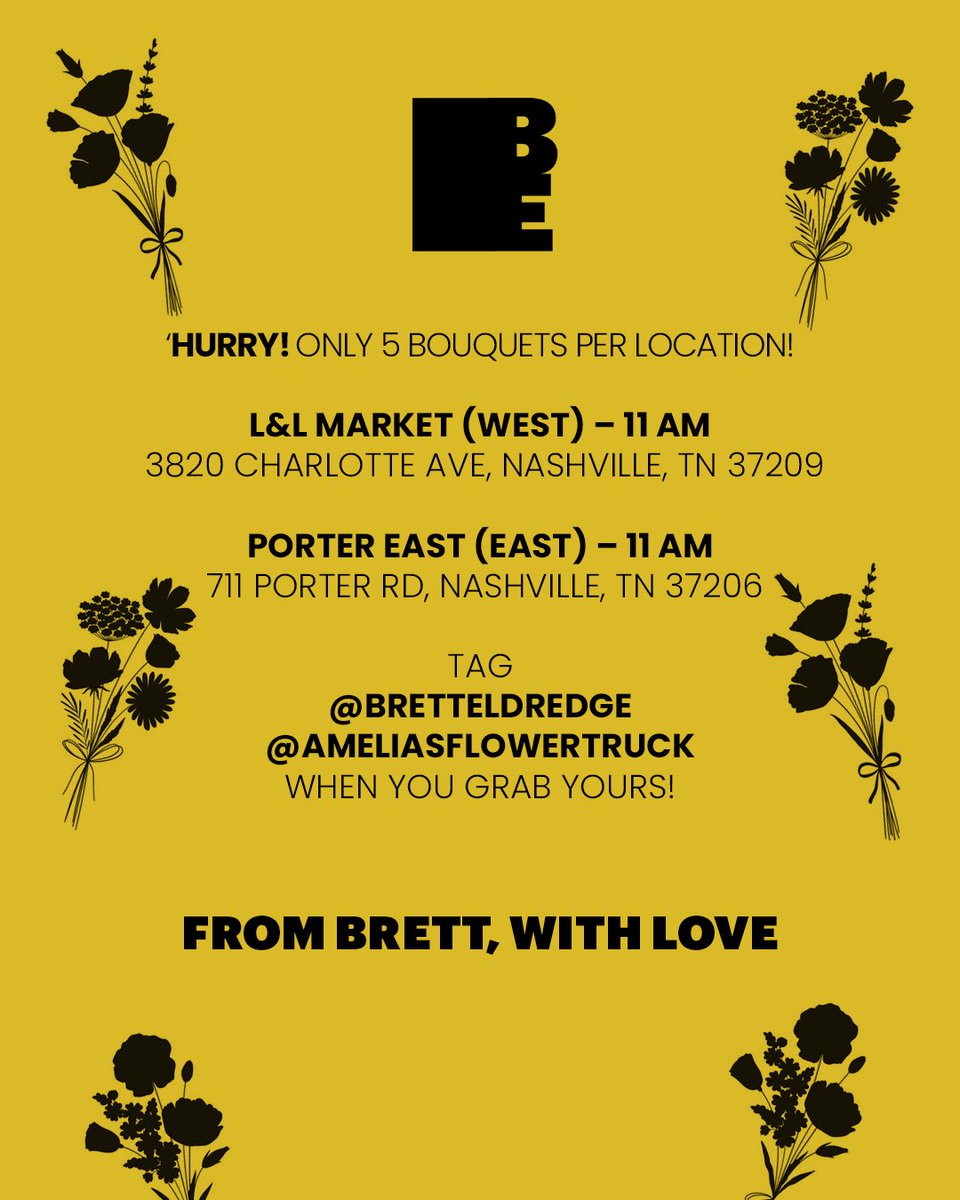 BE

'HURRY! ONLY 5 BOUQUETS PER LOCATION!

L&L MARKET (WEST) – 11 AM
3820 CHARLOTTE AVE, NASHVILLE, TN 37209

PORTER EAST (EAST) – 11 AM
711 PORTER RD, NASHVILLE, TN 37206

TAG
@BRETTELDREDGE
@AMELIASFLOWERTRUCK
WHEN YOU GRAB YOURS!

FROM BRETT, WITH LOVE